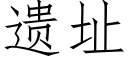 遗址